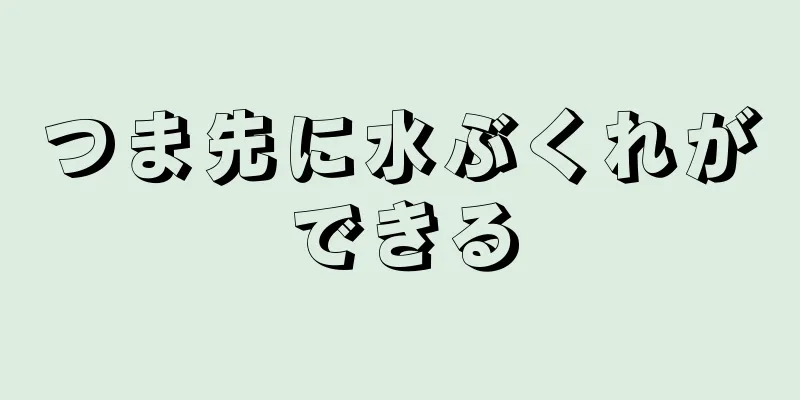 つま先に水ぶくれができる